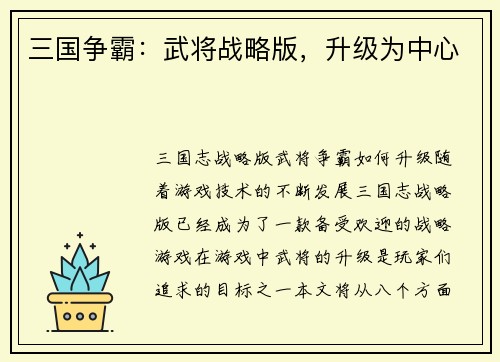 三国争霸：武将战略版，升级为中心

三国志战略版武将争霸如何升级随着游戏技术的不断发展三国志战略版已经成为了一款备受欢迎的战略游戏在游戏中武将的升级是玩家们追求的目标之一本文将从八个方面